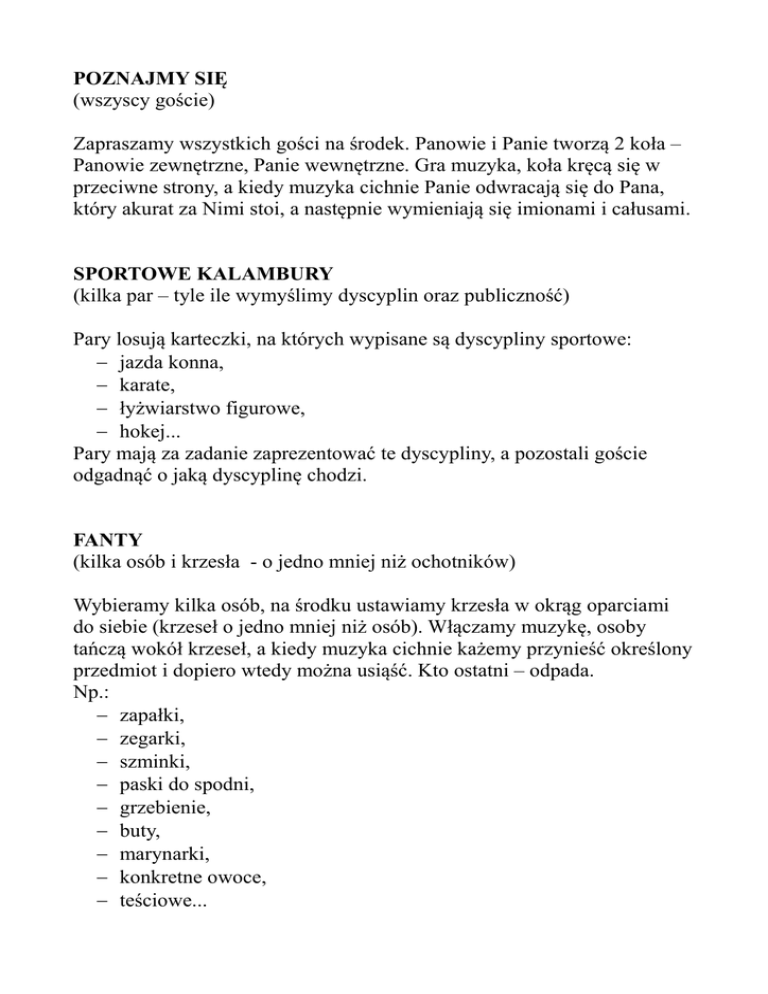 POZNAJMY SIĘ
(wszyscy goście)

Zapraszamy wszystkich gości na środek. Panowie i Panie tworzą 2 koła – Panowie zewnętrzne, Panie wewnętrzne. Gra muzyka, koła kręcą się w przeciwne strony, a kiedy muzyka cichnie Panie odwracają się do Pana, który akurat za Nimi stoi, a następnie wymieniają się imionami i całusami.

SPORTOWE KALAMBURY
(kilka par – tyle ile wymyślimy dyscyplin oraz publiczność)

Pary losują karteczki, na których wypisane są dyscypliny sportowe:
– jazda konna,
– karate,
– łyżwiarstwo figurowe,
– hokej...
Pary mają za zadanie zaprezentować te dyscypliny, a pozostali goście odgadnąć o jaką dyscyplinę chodzi.

FANTY
(kilka osób i krzesła - o jedno mniej niż ochotników)

Wybieramy kilka osób, na środku ustawiamy krzesła w okrąg oparciami do siebie (krzeseł o jedno mniej niż osób). Włączamy muzykę, osoby tańczą wokół krzeseł, a kiedy muzyka cichnie każemy przynieść określony przedmiot i dopiero wtedy można usiąść. Kto ostatni – odpada.
Np.:
– zapałki,
– zegarki,
– szminki,
– paski do spodni,
– grzebienie,
– buty,
– marynarki,
– konkretne owoce,
– teściowe...